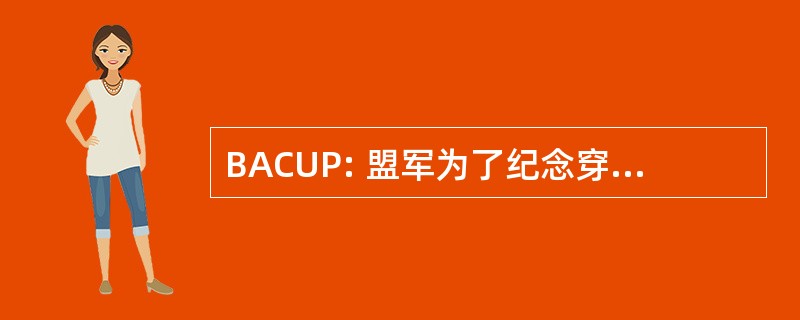 BACUP: 盟军为了纪念穿...